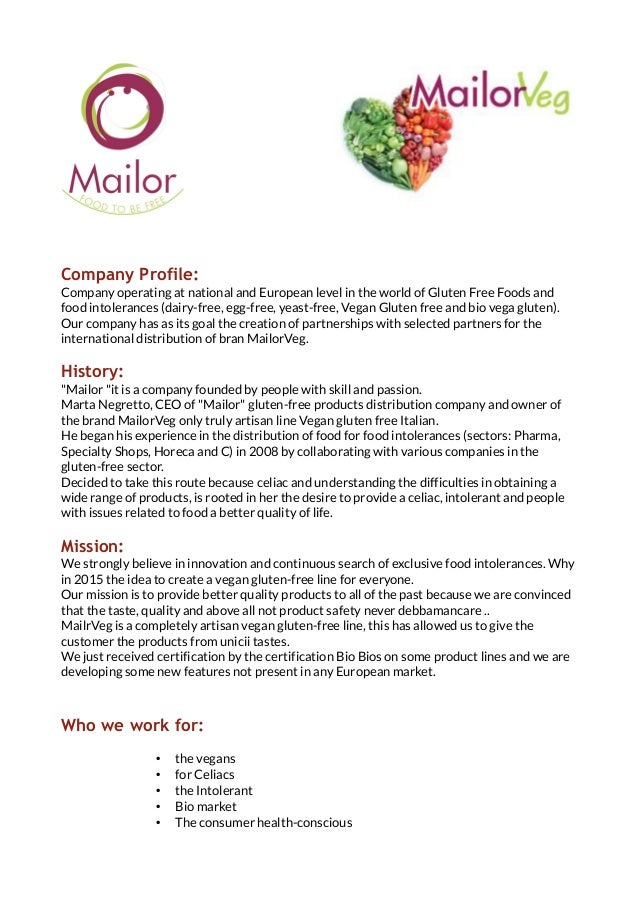 Mailor
FOOD TO BE FREE

MailorVeg

Company Profile:
Company operating at national and European level in the world of Gluten Free Foods and food intolerances (dairy-free, egg-free, yeast-free, Vegan Gluten free and bio vega gluten). Our company has as its goal the creation of partnerships with selected partners for the international distribution of bran MailorVeg.

History:
"Mailor "it is a company founded by people with skill and passion.
Marta Negretto, CEO of "Mailor" gluten-free products distribution company and owner of the brand MailorVeg only truly artisan line Vegan gluten free Italian.
He began his experience in the distribution of food for food intolerances (sectors: Pharma, Specialty Shops, Horeca and C) in 2008 by collaborating with various companies in the gluten-free sector.
Decided to take this route because celiac and understanding the difficulties in obtaining a wide range of products, is rooted in her the desire to provide a celiac, intolerant and people with issues related to food a better quality of life.

Mission:
We strongly believe in innovation and continuous search of exclusive food intolerances. Why in 2015 the idea to create a vegan gluten-free line for everyone.
Our mission is to provide better quality products to all of the past because we are convinced that the taste, quality and above all not product safety never debbamancare ..
MailrVeg is a completely artisan vegan gluten-free line, this has allowed us to give the customer the products from unicii tastes.
We just received certification by the certification Bio Bios on some product lines and we are developing some new features not present in any European market.

Who we work for:

• the vegans
• for Celiacs
• the Intolerant
• Bio market
• The consumer health-conscious